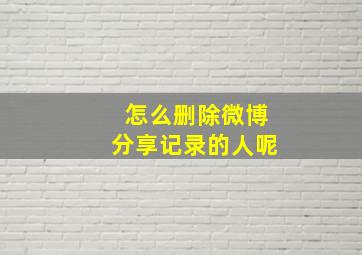 怎么删除微博
分享记录的人呢